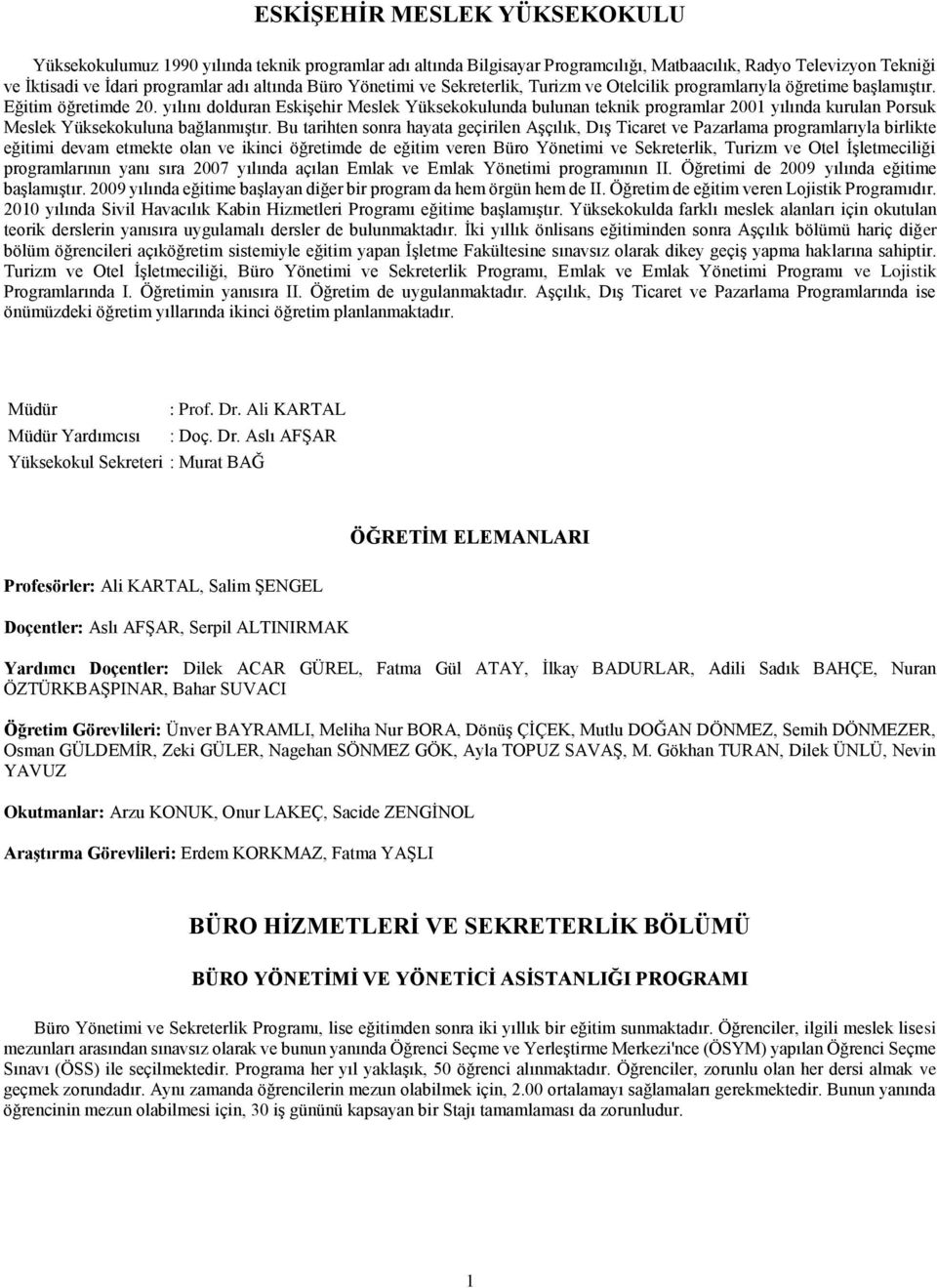 ESKİŞEHİR MESLEK YÜKSEKOKULU

Yüksekokulumuz 1990 yılında teknik programlar adı altında Bilgisayar Programcılığı, Matbaacılık, Radyo Televizyon Tekniği ve İktisadi ve İdari programlar adı altında Büro Yönetimi ve Sekreterlik, Turizm ve Otelcilik programlarıyla öğretime başlamıştır. Eğitim öğretimde 20. yılını dolduran Eskişehir Meslek Yüksekokulunda bulunan teknik programlar 2001 yılında kurulan Porsuk Meslek Yüksekokuluna bağlanmıştır. Bu tarihten sonra hayata geçirilen Aşçılık, Dış Ticaret ve Pazarlama programlarıyla birlikte eğitimi devam etmekte olan ve ikinci öğretimde de eğitim veren Büro Yönetimi ve Sekreterlik, Turizm ve Otel İşletmeciliği programlarının yanı sıra 2007 yılında açılan Emlak ve Emlak Yönetimi programının II. Öğretimi de 2009 yılında eğitime başlamıştır. 2009 yılında eğitime başlayan diğer bir program da hem örgün hem de II. Öğretim de eğitim veren Lojistik Programıdır. 2010 yılında Sivil Havacılık Kabin Hizmetleri Programı eğitime başlamıştır. Yüksekokulda farklı meslek alanları için okutulan teorik derslerin yanısıra uygulamalı dersler de bulunmaktadır. İki yıllık önlisans eğitiminden sonra Aşçılık bölümü hariç diğer bölüm öğrencileri açıköğretim sistemiyle eğitim yapan İşletme Fakültesine sınavsız olarak dikey geçiş yapma haklarına sahiptir. Turizm ve Otel İşletmeciliği, Büro Yönetimi ve Sekreterlik Programı, Emlak ve Emlak Yönetimi Programı ve Lojistik Programlarında I. Öğretimin yanısıra II. Öğretim de uygulanmaktadır. Aşçılık, Dış Ticaret ve Pazarlama Programlarında ise önümüzdeki öğretim yıllarında ikinci öğretim planlanmaktadır.

Müdür : Prof. Dr. Ali KARTAL
Müdür Yardımcısı : Doç. Dr. Aslı AFŞAR
Yüksekokul Sekreteri : Murat BAĞ

ÖĞRETİM ELEMANLARI

Profesörler: Ali KARTAL, Salim ŞENGEL

Doçentler: Aslı AFŞAR, Serpil ALTINIRMAK

Yardımcı Doçentler: Dilek ACAR GÜREL, Fatma Gül ATAY, İlkay BADURLAR, Adili Sadık BAHÇE, Nuran ÖZTÜRKBAŞPINAR, Bahar SUVACI

Öğretim Görevlileri: Ünver BAYRAMLI, Meliha Nur BORA, Dönüş ÇİÇEK, Mutlu DOĞAN DÖNMEZ, Semih DÖNMEZER, Osman GÜLDEMİR, Zeki GÜLER, Nagehan SÖNMEZ GÖK, Ayla TOPUZ SAVAŞ, M. Gökhan TURAN, Dilek ÜNLÜ, Nevin YAVUZ

Okutmanlar: Arzu KONUK, Onur LAKEÇ, Sacide ZENGİNOL

Araştırma Görevlileri: Erdem KORKMAZ, Fatma YAŞLI

BÜRO HİZMETLERİ VE SEKRETERLİK BÖLÜMÜ

BÜRO YÖNETİMİ VE YÖNETİCİ ASİSTANLIĞI PROGRAMI

Büro Yönetimi ve Sekreterlik Programı, lise eğitimden sonra iki yıllık bir eğitim sunmaktadır. Öğrenciler, ilgili meslek lisesi mezunları arasından sınavsız olarak ve bunun yanında Öğrenci Seçme ve Yerleştirme Merkezi'nce (ÖSYM) yapılan Öğrenci Seçme Sınavı (ÖSS) ile seçilmektedir. Programa her yıl yaklaşık, 50 öğrenci alınmaktadır. Öğrenciler, zorunlu olan her dersi almak ve geçmek zorundadır. Aynı zamanda öğrencilerin mezun olabilmek için, 2.00 ortalamayı sağlamaları gerekmektedir. Bunun yanında öğrencinin mezun olabilmesi için, 30 iş gününü kapsayan bir Stajı tamamlaması da zorunludur.

1